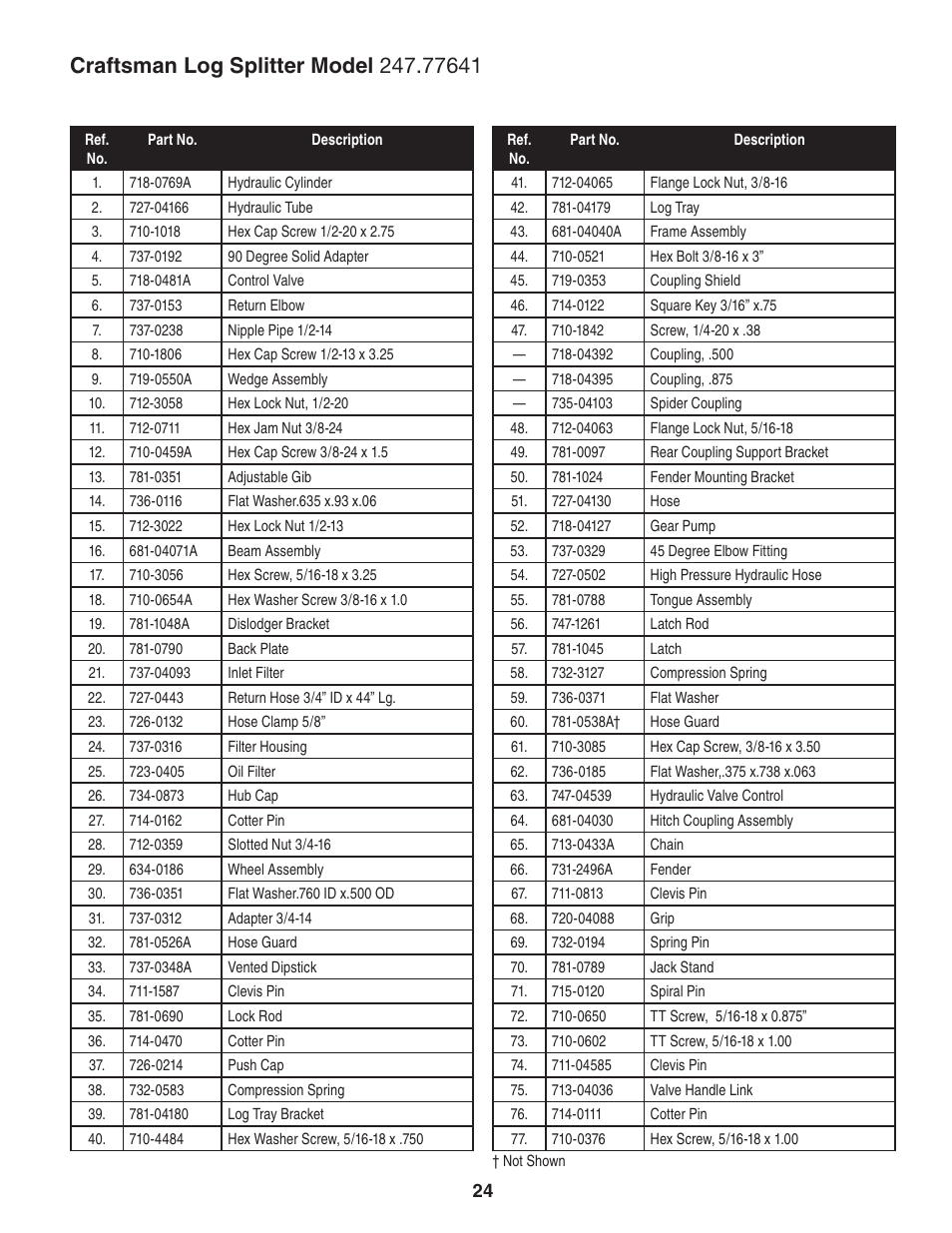 Craftsman Log Splitter Model 247.77641

| Ref. No. | Part No. | Description |
|---|---|---|
| 1. | 718-0769A | Hydraulic Cylinder |
| 2. | 727-04166 | Hydraulic Tube |
| 3. | 710-1018 | Hex Cap Screw 1/2-20 x 2.75 |
| 4. | 737-0192 | 90 Degree Solid Adapter |
| 5. | 718-0481A | Control Valve |
| 6. | 737-0153 | Return Elbow |
| 7. | 737-0238 | Nipple Pipe 1/2-14 |
| 8. | 710-1806 | Hex Cap Screw 1/2-13 x 3.25 |
| 9. | 719-0550A | Wedge Assembly |
| 10. | 712-3058 | Hex Lock Nut, 1/2-20 |
| 11. | 712-0711 | Hex Jam Nut 3/8-24 |
| 12. | 710-0459A | Hex Cap Screw 3/8-24 x 1.5 |
| 13. | 781-0351 | Adjustable Gib |
| 14. | 736-0116 | Flat Washer.635 x.93 x.06 |
| 15. | 712-3022 | Hex Lock Nut 1/2-13 |
| 16. | 681-04071A | Beam Assembly |
| 17. | 710-3056 | Hex Screw, 5/16-18 x 3.25 |
| 18. | 710-0654A | Hex Washer Screw 3/8-16 x 1.0 |
| 19. | 781-1048A | Dislodger Bracket |
| 20. | 781-0790 | Back Plate |
| 21. | 737-04093 | Inlet Filter |
| 22. | 727-0443 | Return Hose 3/4” ID x 44” Lg. |
| 23. | 726-0132 | Hose Clamp 5/8” |
| 24. | 737-0316 | Filter Housing |
| 25. | 723-0405 | Oil Filter |
| 26. | 734-0873 | Hub Cap |
| 27. | 714-0162 | Cotter Pin |
| 28. | 712-0359 | Slotted Nut 3/4-16 |
| 29. | 634-0186 | Wheel Assembly |
| 30. | 736-0351 | Flat Washer.760 ID x.500 OD |
| 31. | 737-0312 | Adapter 3/4-14 |
| 32. | 781-0526A | Hose Guard |
| 33. | 737-0348A | Vented Dipstick |
| 34. | 711-1587 | Clevis Pin |
| 35. | 781-0690 | Lock Rod |
| 36. | 714-0470 | Cotter Pin |
| 37. | 726-0214 | Push Cap |
| 38. | 732-0583 | Compression Spring |
| 39. | 781-04180 | Log Tray Bracket |
| 40. | 710-4484 | Hex Washer Screw, 5/16-18 x .750 |

| Ref. No. | Part No. | Description |
|---|---|---|
| 41. | 712-04065 | Flange Lock Nut, 3/8-16 |
| 42. | 781-04179 | Log Tray |
| 43. | 681-04040A | Frame Assembly |
| 44. | 710-0521 | Hex Bolt 3/8-16 x 3” |
| 45. | 719-0353 | Coupling Shield |
| 46. | 714-0122 | Square Key 3/16” x.75 |
| 47. | 710-1842 | Screw, 1/4-20 x .38 |
| — | 718-04392 | Coupling, .500 |
| — | 718-04395 | Coupling, .875 |
| — | 735-04103 | Spider Coupling |
| 48. | 712-04063 | Flange Lock Nut, 5/16-18 |
| 49. | 781-0097 | Rear Coupling Support Bracket |
| 50. | 781-1024 | Fender Mounting Bracket |
| 51. | 727-04130 | Hose |
| 52. | 718-04127 | Gear Pump |
| 53. | 737-0329 | 45 Degree Elbow Fitting |
| 54. | 727-0502 | High Pressure Hydraulic Hose |
| 55. | 781-0788 | Tongue Assembly |
| 56. | 747-1261 | Latch Rod |
| 57. | 781-1045 | Latch |
| 58. | 732-3127 | Compression Spring |
| 59. | 736-0371 | Flat Washer |
| 60. | 781-0538A† | Hose Guard |
| 61. | 710-3085 | Hex Cap Screw, 3/8-16 x 3.50 |
| 62. | 736-0185 | Flat Washer,.375 x.738 x.063 |
| 63. | 747-04539 | Hydraulic Valve Control |
| 64. | 681-04030 | Hitch Coupling Assembly |
| 65. | 713-0433A | Chain |
| 66. | 731-2496A | Fender |
| 67. | 711-0813 | Clevis Pin |
| 68. | 720-04088 | Grip |
| 69. | 732-0194 | Spring Pin |
| 70. | 781-0789 | Jack Stand |
| 71. | 715-0120 | Spiral Pin |
| 72. | 710-0650 | TT Screw, 5/16-18 x 0.875” |
| 73. | 710-0602 | TT Screw, 5/16-18 x 1.00 |
| 74. | 711-04585 | Clevis Pin |
| 75. | 713-04036 | Valve Handle Link |
| 76. | 714-0111 | Cotter Pin |
| 77. | 710-0376 | Hex Screw, 5/16-18 x 1.00 |

† Not Shown

24